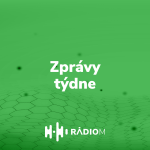 Zprávy týdne

RÁDIOM